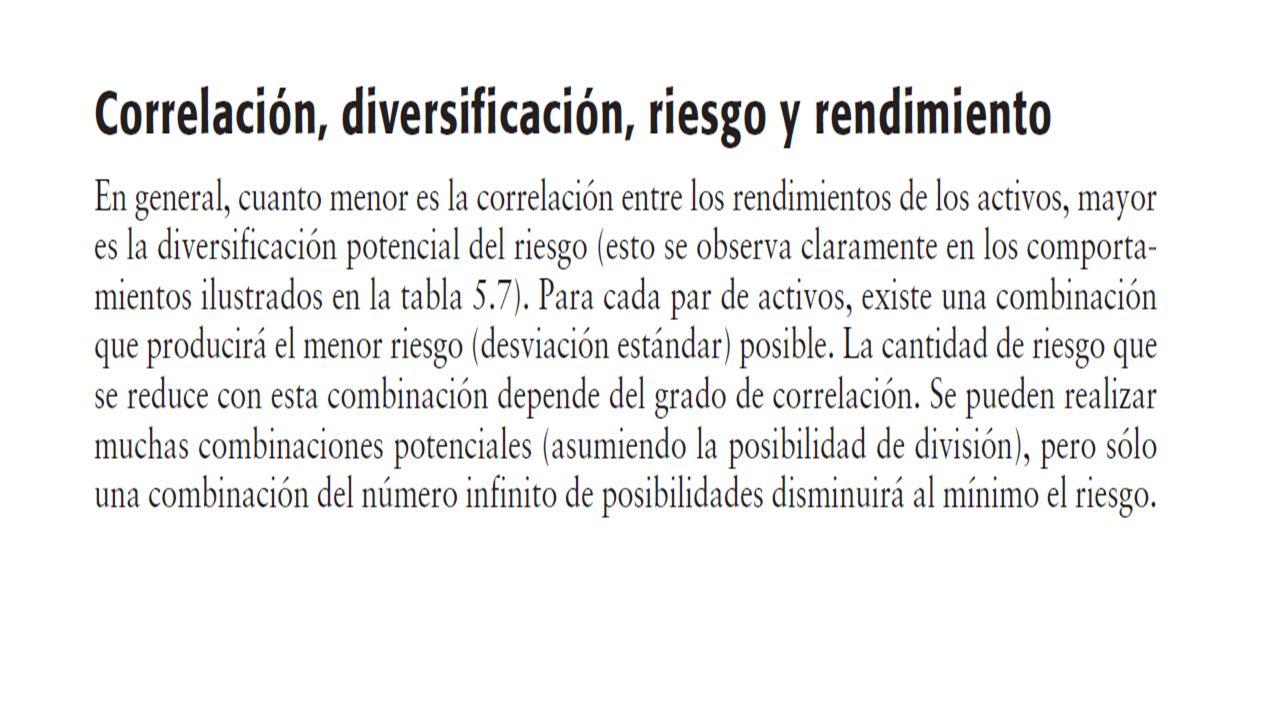 Correlación, diversificación, riesgo y rendimiento

En general, cuanto menor es la correlación entre los rendimientos de los activos, mayor es la diversificación potencial del riesgo (esto se observa claramente en los comportamientos ilustrados en la tabla 5.7). Para cada par de activos, existe una combinación que producirá el menor riesgo (desviación estándar) posible. La cantidad de riesgo que se reduce con esta combinación depende del grado de correlación. Se pueden realizar muchas combinaciones potenciales (asumiendo la posibilidad de división), pero sólo una combinación del número infinito de posibilidades disminuirá al mínimo el riesgo.